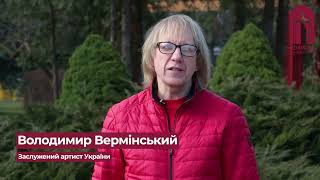 Володимир Вермінський
Заслужений артист України